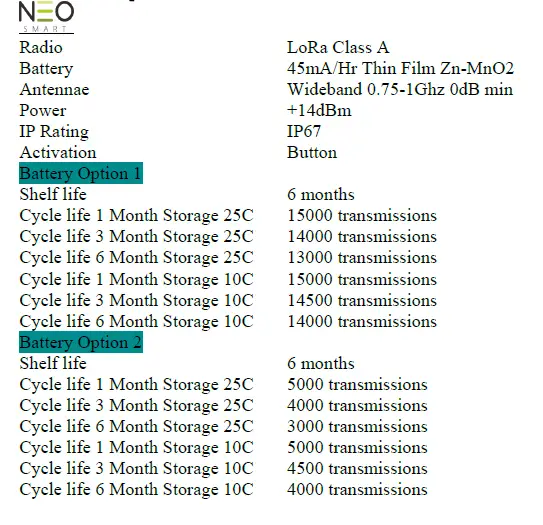 NEO
SMART

| | |
|---|---|
| Radio | LoRa Class A |
| Battery | 45mA/Hr Thin Film Zn-MnO2 |
| Antennae | Wideband 0.75-1Ghz 0dB min |
| Power | +14dBm |
| IP Rating | IP67 |
| Activation | Button |
| Battery Option 1 | |
| Shelf life | 6 months |
| Cycle life 1 Month Storage 25C | 15000 transmissions |
| Cycle life 3 Month Storage 25C | 14000 transmissions |
| Cycle life 6 Month Storage 25C | 13000 transmissions |
| Cycle life 1 Month Storage 10C | 15000 transmissions |
| Cycle life 3 Month Storage 10C | 14500 transmissions |
| Cycle life 6 Month Storage 10C | 14000 transmissions |
| Battery Option 2 | |
| Shelf life | 6 months |
| Cycle life 1 Month Storage 25C | 5000 transmissions |
| Cycle life 3 Month Storage 25C | 4000 transmissions |
| Cycle life 6 Month Storage 25C | 3000 transmissions |
| Cycle life 1 Month Storage 10C | 5000 transmissions |
| Cycle life 3 Month Storage 10C | 4500 transmissions |
| Cycle life 6 Month Storage 10C | 4000 transmissions |